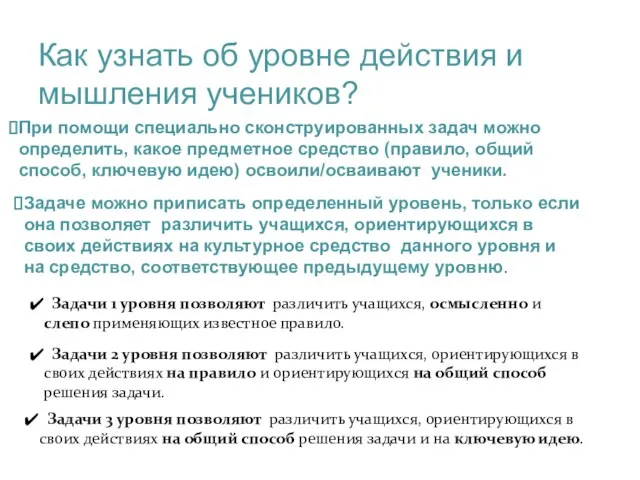 Как узнать об уровне действия и мышления учеников?

При помощи специально сконструированных задач можно определить, какое предметное средство (правило, общий способ, ключевую идею) освоили/осваивают ученики.

Задаче можно приписать определенный уровень, только если она позволяет различить учащихся, ориентирующихся в своих действиях на культурное средство данного уровня и на средство, соответствующее предыдущему уровню.

✔ Задачи 1 уровня позволяют различить учащихся, осмысленно и слепо применяющих известное правило.

✔ Задачи 2 уровня позволяют различить учащихся, ориентирующихся в своих действиях на правило и ориентирующихся на общий способ решения задачи.

✔ Задачи 3 уровня позволяют различить учащихся, ориентирующихся в своих действиях на общий способ решения задачи и на ключевую идею.